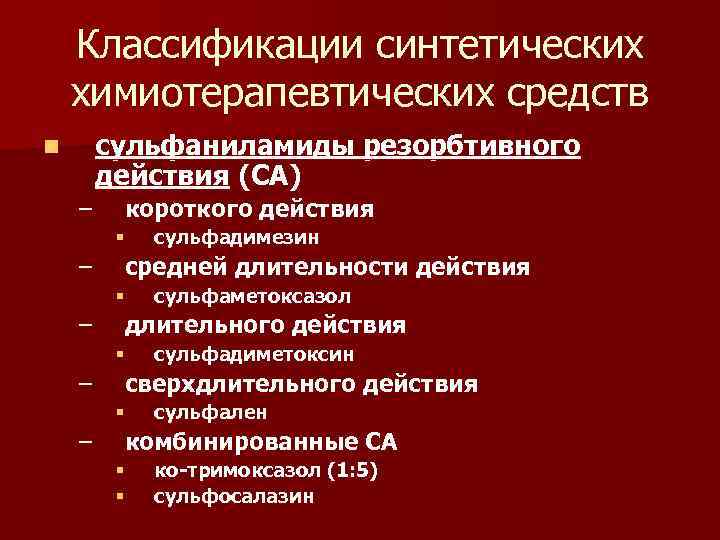 Классификации синтетических химиотерапевтических средств

• сульфаниламиды резорбтивного действия (СА)
- короткого действия
• сульфадимезин
- средней длительности действия
• сульфаметоксазол
- длительного действия
• сульфадиметоксин
- сверхдлительного действия
• сульфален
- комбинированные СА
• ко-тримоксазол (1:5)
• сульфосалазин